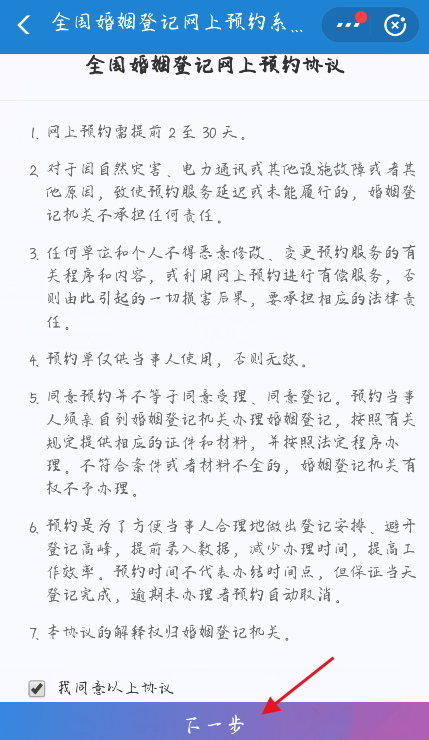 全国婚姻登记网上预约系...

全国婚姻登记网上预约协议

1. 网上预约需提前 2 至 30 天。

2. 对于因自然灾害、电力通讯或其他设施故障或者其他原因，致使预约服务延迟或未能履行的，婚姻登记机关不承担任何责任。

3. 任何单位和个人不得恶意修改、变更预约服务的有关程序和内容，或利用网上预约进行有偿服务，否则由此引起的一切损害后果，要承担相应的法律责任。

4. 预约单仅供当事人使用，否则无效。

5. 同意预约并不等于同意受理、同意登记。预约当事人须亲自到婚姻登记机关办理婚姻登记，按照有关规定提供相应的证件和材料，并按照法定程序办理。不符合条件或者材料不全的，婚姻登记机关有权不予办理。

6. 预约是为了方便当事人合理地做出登记安排、避开登记高峰，提前录入数据，减少办理时间，提高工作效率。预约时间不代表办结时间点，但保证当天登记完成，逾期未办理者预约自动取消。

7. 本协议的解释权归婚姻登记机关。

我同意以上协议

下一步